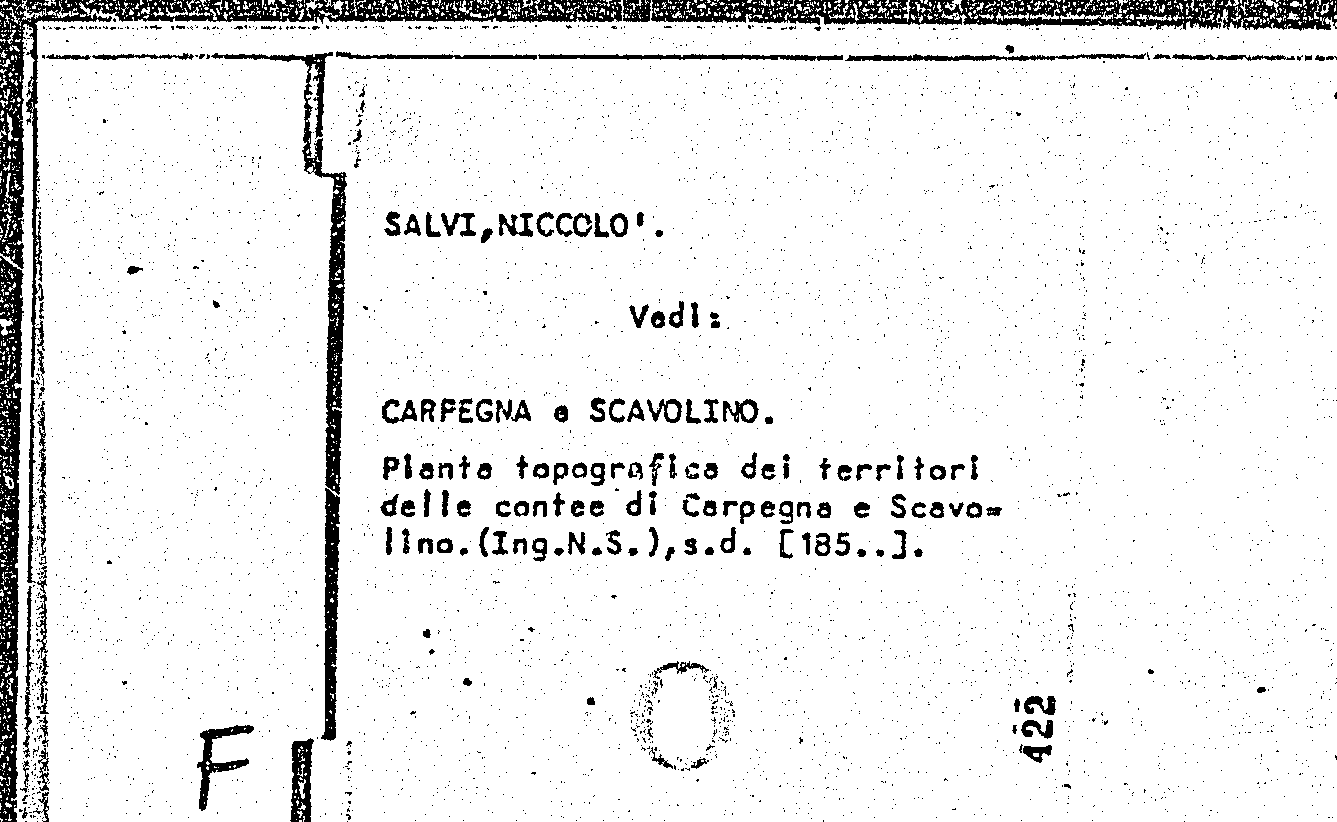 SALVI,NICCOLO'.

Vedi:

CARPEGNA e SCAVOLINO.

Pianta topografica dei territori delle contee di Carpegna e Scavolino.(Ing.N.S.),s.d. [185..].

F

422